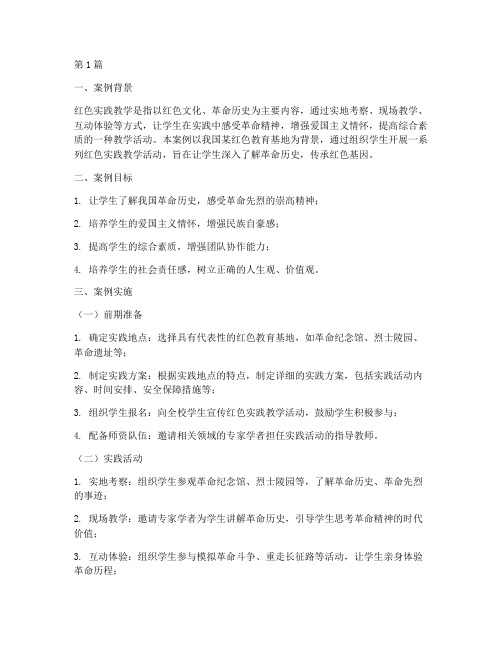 第1篇

一、案例背景

红色实践教学是指以红色文化、革命历史为主要内容，通过实地考察、现场教学、互动体验等方式，让学生在实践中感受革命精神，增强爱国主义情怀，提高综合素质的一种教学活动。本案例以我国某红色教育基地为背景，通过组织学生开展一系列红色实践教学活动，旨在让学生深入了解革命历史，传承红色基因。

二、案例目标

1. 让学生了解我国革命历史，感受革命先烈的崇高精神；

2. 培养学生的爱国主义情怀，增强民族自豪感；

3. 提高学生的综合素质，增强团队协作能力；

4. 培养学生的社会责任感，树立正确的人生观、价值观。

三、案例实施

（一）前期准备

1. 确定实践地点：选择具有代表性的红色教育基地，如革命纪念馆、烈士陵园、革命遗址等；

2. 制定实践方案：根据实践地点的特点，制定详细的实践方案，包括实践活动内容、时间安排、安全保障措施等；

3. 组织学生报名：向全校学生宣传红色实践教学活动，鼓励学生积极参与；

4. 配备师资队伍：邀请相关领域的专家学者担任实践活动的指导教师。

（二）实践活动

1. 实地考察：组织学生参观革命纪念馆、烈士陵园等，了解革命历史、革命先烈的事迹；

2. 现场教学：邀请专家学者为学生讲解革命历史，引导学生思考革命精神的时代价值；

3. 互动体验：组织学生参与模拟革命斗争、重走长征路等活动，让学生亲身体验革命历程；